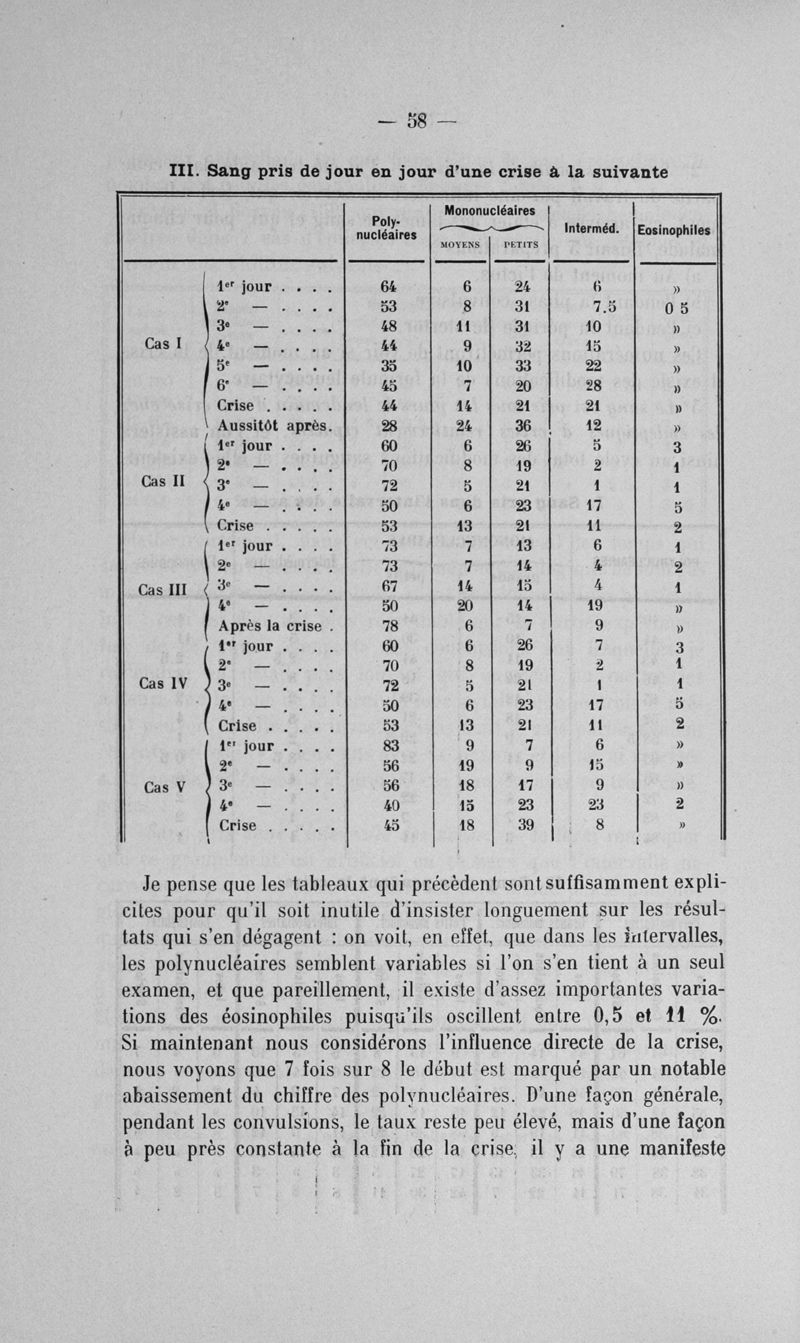 — 58 —

III. Sang pris de jour en jour d'une crise à la suivante

| | | Poly-nucléaires | Mononucléaires MOYENS | Mononucléaires PETITS | Interméd. | Eosinophiles |
|---|---|---|---|---|---|---|
| Cas I | 1er jour . . . . | 64 | 6 | 24 | 6 | » |
| | 2e — . . . . | 53 | 8 | 31 | 7.5 | 0 5 |
| | 3e — . . . . | 48 | 11 | 31 | 10 | » |
| | 4e — . . . . | 44 | 9 | 32 | 15 | » |
| | 5e — . . . . | 35 | 10 | 33 | 22 | » |
| | 6e — . . . . | 45 | 7 | 20 | 28 | » |
| | Crise . . . . . | 44 | 14 | 21 | 21 | » |
| | Aussitôt après. | 28 | 24 | 36 | 12 | » |
| Cas II | 1er jour . . . . | 60 | 6 | 26 | 5 | 3 |
| | 2e — . . . . | 70 | 8 | 19 | 2 | 1 |
| | 3e — . . . . | 72 | 5 | 21 | 1 | 1 |
| | 4e — . . . . | 50 | 6 | 23 | 17 | 5 |
| | Crise . . . . . | 53 | 13 | 21 | 11 | 2 |
| Cas III | 1er jour . . . . | 73 | 7 | 13 | 6 | 1 |
| | 2e — . . . . | 73 | 7 | 14 | 4 | 2 |
| | 3e — . . . . | 67 | 14 | 15 | 4 | 1 |
| | 4e — . . . . | 50 | 20 | 14 | 19 | » |
| | Après la crise . | 78 | 6 | 7 | 9 | » |
| Cas IV | 1er jour . . . . | 60 | 6 | 26 | 7 | 3 |
| | 2e — . . . . | 70 | 8 | 19 | 2 | 1 |
| | 3e — . . . . | 72 | 5 | 21 | 1 | 1 |
| | 4e — . . . . | 50 | 6 | 23 | 17 | 5 |
| | Crise . . . . . | 53 | 13 | 21 | 11 | 2 |
| Cas V | 1er jour . . . . | 83 | 9 | 7 | 6 | » |
| | 2e — . . . . | 56 | 19 | 9 | 15 | » |
| | 3e — . . . . | 56 | 18 | 17 | 9 | » |
| | 4e — . . . . | 40 | 15 | 23 | 23 | 2 |
| | Crise . . . . . | 45 | 18 | 39 | 8 | » |

Je pense que les tableaux qui précèdent sont suffisamment explicites pour qu'il soit inutile d'insister longuement sur les résultats qui s'en dégagent : on voit, en effet, que dans les intervalles, les polynucléaires semblent variables si l'on s'en tient à un seul examen, et que pareillement, il existe d'assez importantes variations des éosinophiles puisqu'ils oscillent entre 0,5 et 11 %. Si maintenant nous considérons l'influence directe de la crise, nous voyons que 7 fois sur 8 le début est marqué par un notable abaissement du chiffre des polynucléaires. D'une façon générale, pendant les convulsions, le taux reste peu élevé, mais d'une façon à peu près constante à la fin de la crise, il y a une manifeste